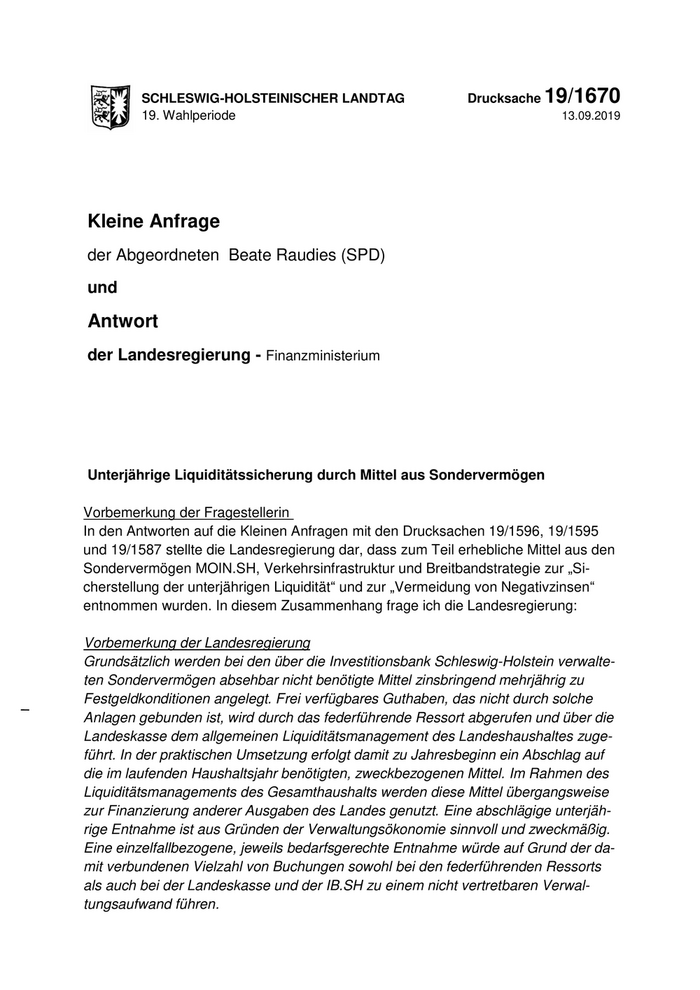 SCHLESWIG-HOLSTEINISCHER LANDTAG
19. Wahlperiode

Drucksache 19/1670
13.09.2019

Kleine Anfrage

der Abgeordneten Beate Raudies (SPD)

und

Antwort

der Landesregierung - Finanzministerium

Unterjährige Liquiditätssicherung durch Mittel aus Sondervermögen

Vorbemerkung der Fragestellerin
In den Antworten auf die Kleinen Anfragen mit den Drucksachen 19/1596, 19/1595 und 19/1587 stellte die Landesregierung dar, dass zum Teil erhebliche Mittel aus den Sondervermögen MOIN.SH, Verkehrsinfrastruktur und Breitbandstrategie zur „Sicherstellung der unterjährigen Liquidität“ und zur „Vermeidung von Negativzinsen“ entnommen wurden. In diesem Zusammenhang frage ich die Landesregierung:

Vorbemerkung der Landesregierung
Grundsätzlich werden bei den über die Investitionsbank Schleswig-Holstein verwalteten Sondervermögen absehbar nicht benötigte Mittel zinsbringend mehrjährig zu Festgeldkonditionen angelegt. Frei verfügbares Guthaben, das nicht durch solche Anlagen gebunden ist, wird durch das federführende Ressort abgerufen und über die Landeskasse dem allgemeinen Liquiditätsmanagement des Landeshaushaltes zugeführt. In der praktischen Umsetzung erfolgt damit zu Jahresbeginn ein Abschlag auf die im laufenden Haushaltsjahr benötigten, zweckbezogenen Mittel. Im Rahmen des Liquiditätsmanagements des Gesamthaushalts werden diese Mittel übergangsweise zur Finanzierung anderer Ausgaben des Landes genutzt. Eine abschlägige unterjährige Entnahme ist aus Gründen der Verwaltungsökonomie sinnvoll und zweckmäßig. Eine einzelfallbezogene, jeweils bedarfsgerechte Entnahme würde auf Grund der damit verbundenen Vielzahl von Buchungen sowohl bei den federführenden Ressorts als auch bei der Landeskasse und der IB.SH zu einem nicht vertretbaren Verwaltungsaufwand führen.